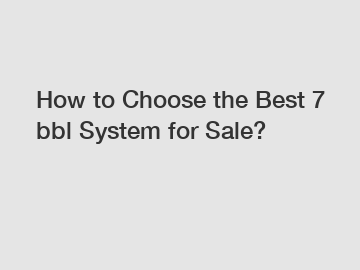 How to Choose the Best 7 bbl System for Sale?